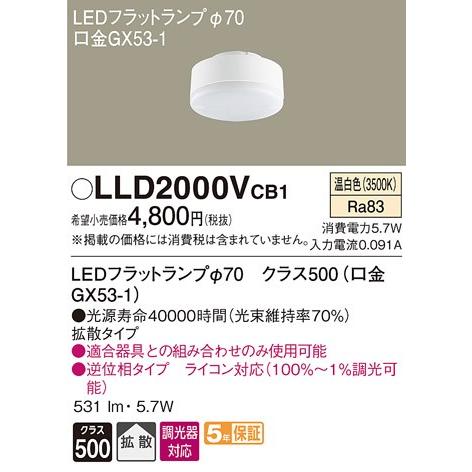 LEDフラットランプ φ70
口金GX53-1

○LLD2000VCB1

温白色(3500K)
Ra83

希望小売価格4,800円(税抜)
※掲載の価格には消費税は含まれていません。

消費電力5.7W
入力電流0.091A

LEDフラットランプφ70　クラス500（口金GX53-1）
●光源寿命40000時間（光束維持率70%）
拡散タイプ
●適合器具との組み合わせのみ使用可能
●逆位相タイプ　ライコン対応（100%～1%調光可能）
531 lm・5.7W

クラス 500　拡散　調光器対応　5年保証